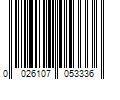 0 026107 053336